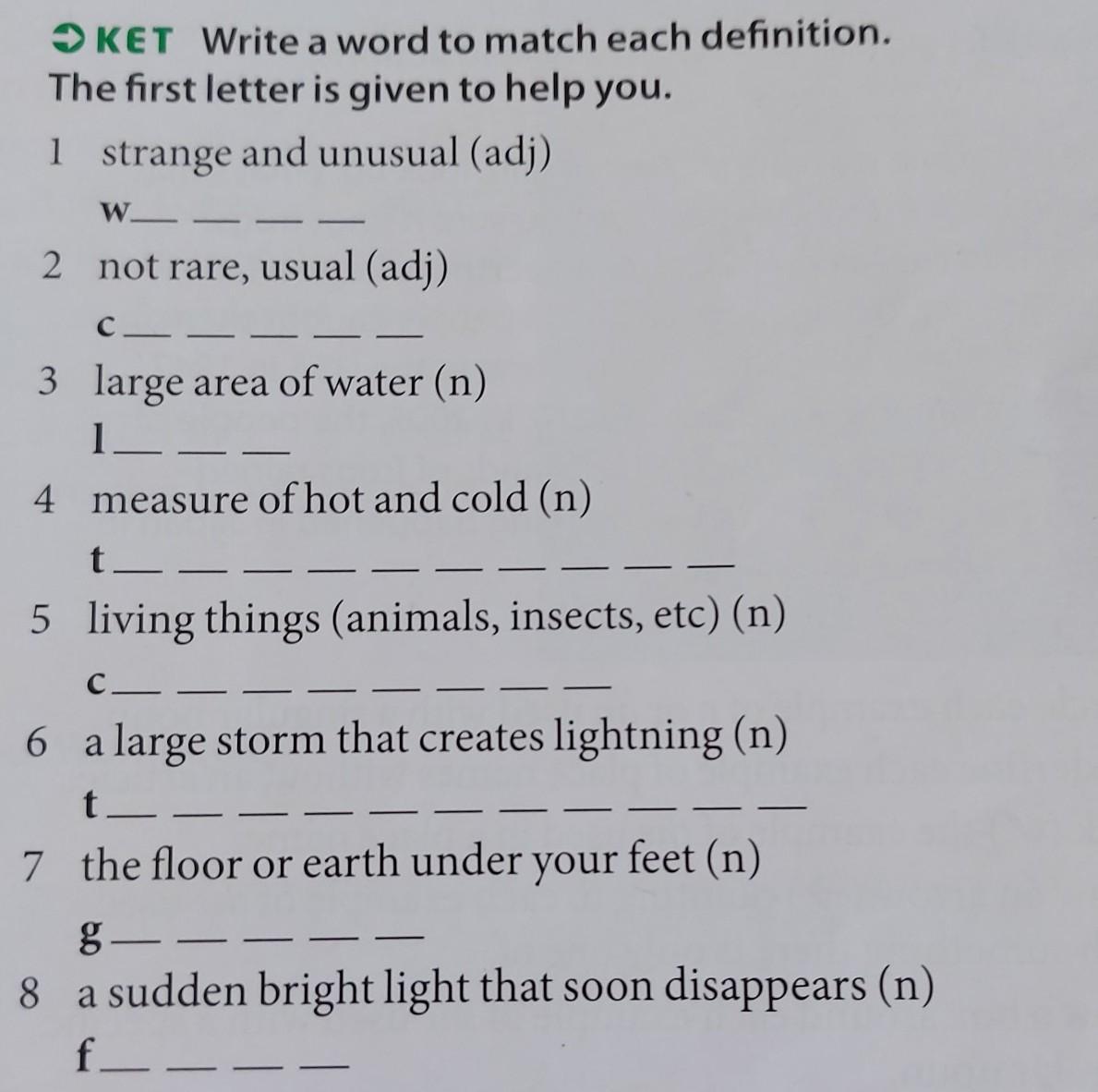 ➲ KET Write a word to match each definition. The first letter is given to help you.

1 strange and unusual (adj)
w____ ____ ____ ____

2 not rare, usual (adj)
c____ ____ ____ ____ ____

3 large area of water (n)
l____ ____ ____

4 measure of hot and cold (n)
t____ ____ ____ ____ ____ ____ ____ ____ ____ ____

5 living things (animals, insects, etc) (n)
c____ ____ ____ ____ ____ ____ ____ ____

6 a large storm that creates lightning (n)
t____ ____ ____ ____ ____ ____ ____ ____ ____ ____ ____

7 the floor or earth under your feet (n)
g____ ____ ____ ____ ____

8 a sudden bright light that soon disappears (n)
f____ ____ ____ ____